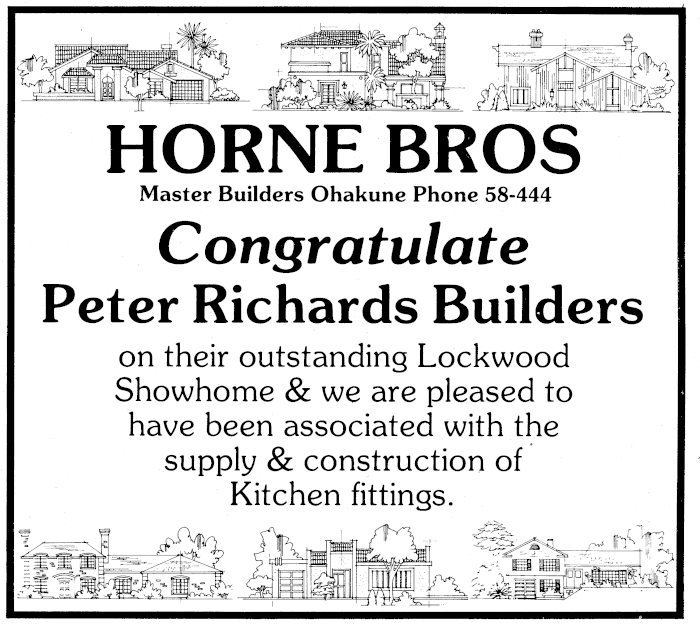 HORNE BROS

Master Builders Ohakune Phone 58-444

Congratulate

Peter Richards Builders

on their outstanding Lockwood Showhome & we are pleased to have been associated with the supply & construction of Kitchen fittings.